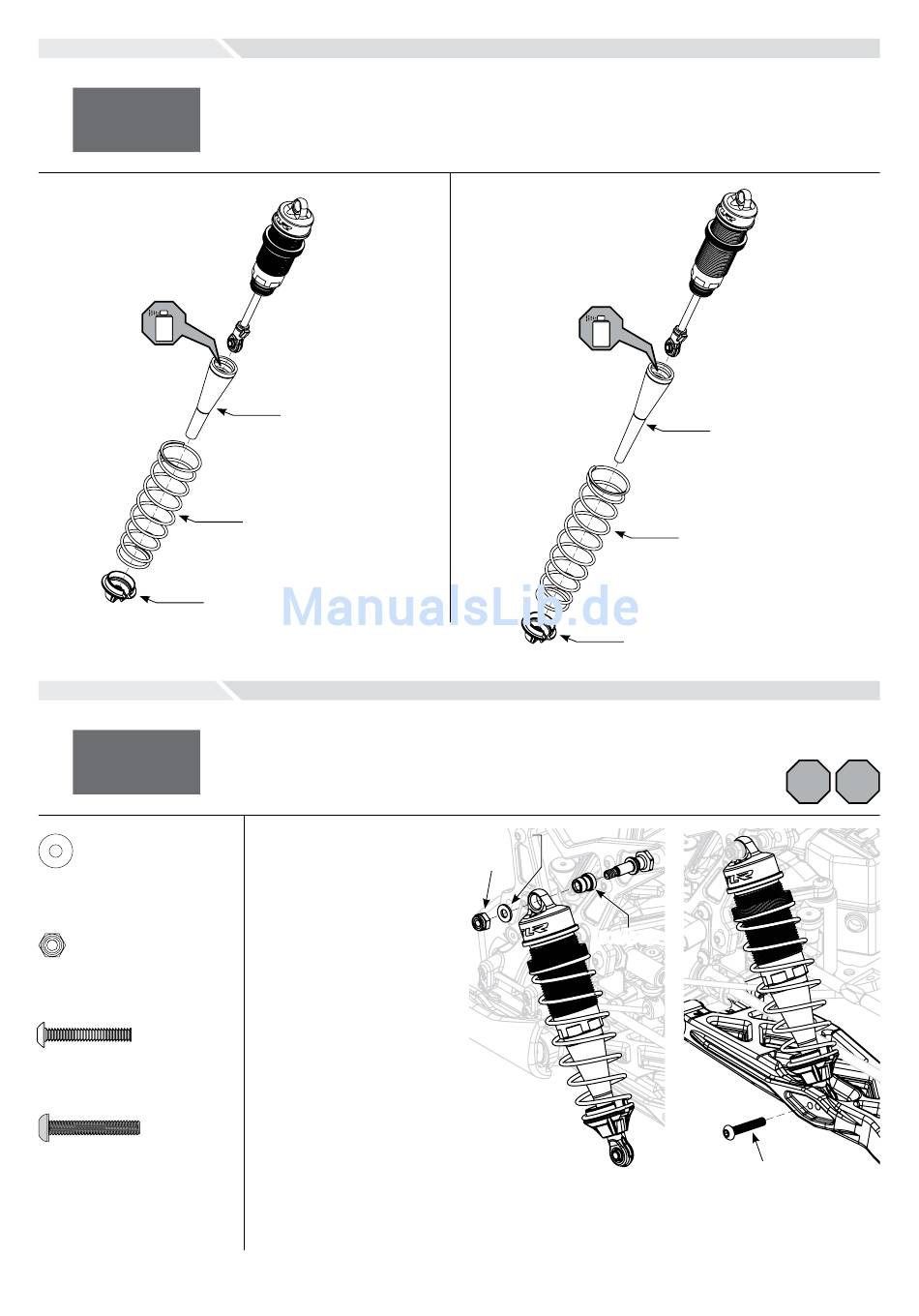 ManualsLib.de